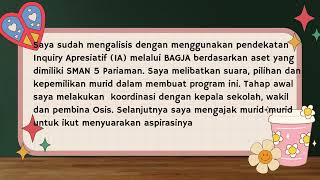 Saya sudah mengalisis dengan menggunakan pendekatan Inquiry Apresiatif (IA) melalui BAGJA berdasarkan aset yang dimiliki SMAN 5 Pariaman. Saya melibatkan suara, pilihan dan kepemilikan murid dalam membuat program ini. Tahap awal saya melakukan koordinasi dengan kepala sekolah, wakil dan pembina Osis. Selanjutnya saya mengajak murid-murid untuk ikut menyuarakan aspirasinya